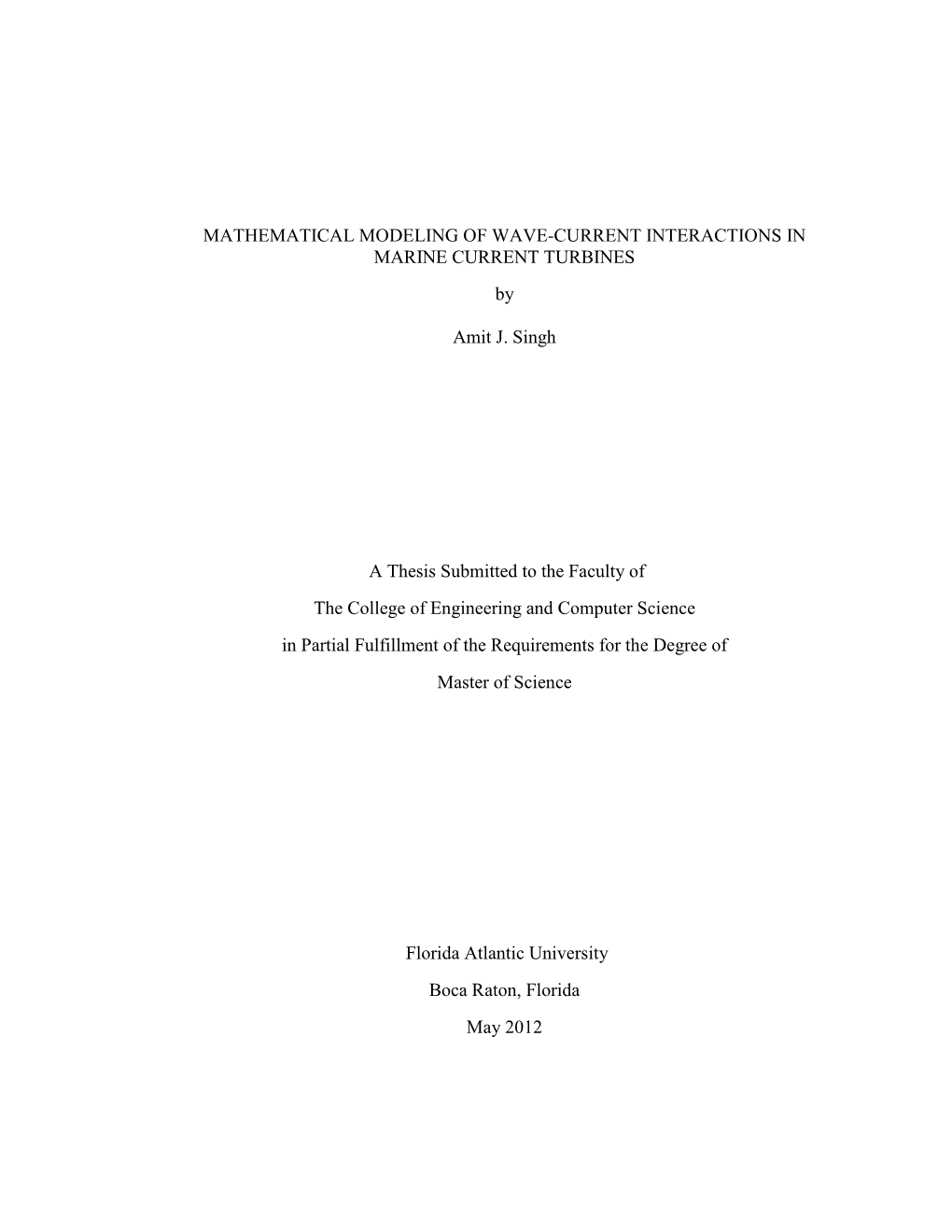 MATHEMATICAL MODELING OF WAVE-CURRENT INTERACTIONS IN MARINE CURRENT TURBINES

by

Amit J. Singh

A Thesis Submitted to the Faculty of

The College of Engineering and Computer Science

in Partial Fulfillment of the Requirements for the Degree of

Master of Science

Florida Atlantic University

Boca Raton, Florida

May 2012